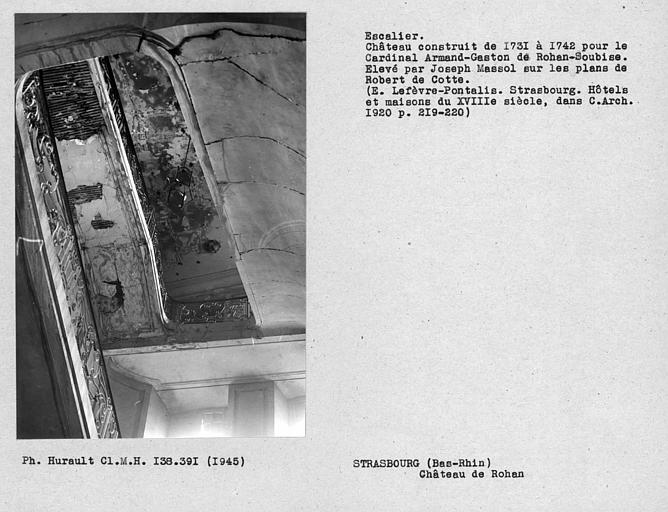 Escalier.
Château construit de I73I à I742 pour le Cardinal Armand-Gaston de Rohan-Soubise. Elevé par Joseph Massol sur les plans de Robert de Cotte.
(E. Lefèvre-Pontalis. Strasbourg. Hôtels et maisons du XVIIIe siècle, dans C.Arch. I920 p. 2I9-220)

Ph. Hurault Cl.M.H. I38.39I (I945)

STRASBOURG (Bas-Rhin)
Château de Rohan